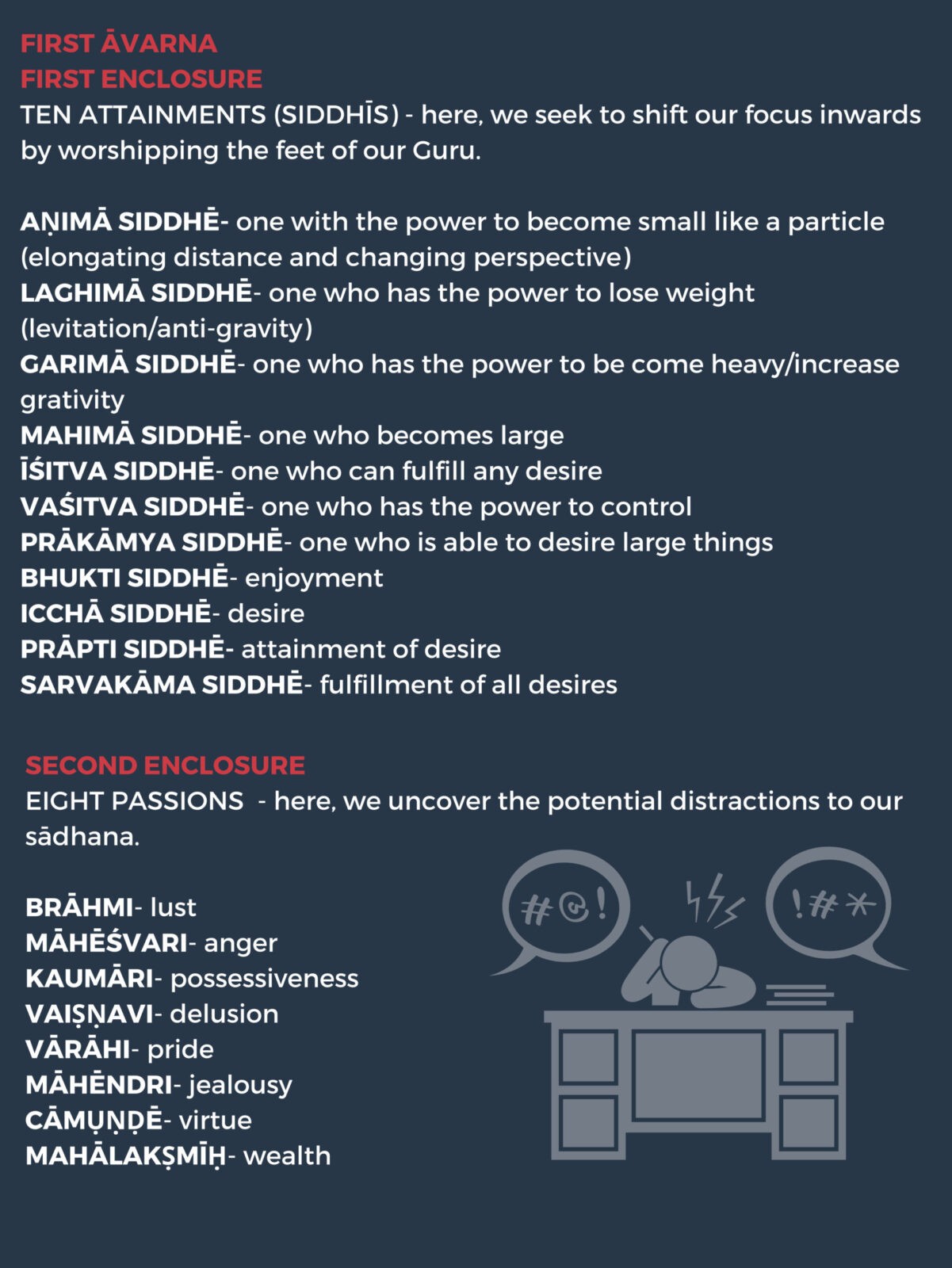 FIRST ĀVARNA
FIRST ENCLOSURE
TEN ATTAINMENTS (SIDDHĪS) - here, we seek to shift our focus inwards by worshipping the feet of our Guru.

AṆIMĀ SIDDHĒ- one with the power to become small like a particle (elongating distance and changing perspective)
LAGHIMĀ SIDDHĒ- one who has the power to lose weight (levitation/anti-gravity)
GARIMĀ SIDDHĒ- one who has the power to be come heavy/increase grativity
MAHIMĀ SIDDHĒ- one who becomes large
ĪŚITVA SIDDHĒ- one who can fulfill any desire
VAŚITVA SIDDHĒ- one who has the power to control
PRĀKĀMYA SIDDHĒ- one who is able to desire large things
BHUKTI SIDDHĒ- enjoyment
ICCHĀ SIDDHĒ- desire
PRĀPTI SIDDHĒ- attainment of desire
SARVAKĀMA SIDDHĒ- fulfillment of all desires

SECOND ENCLOSURE
EIGHT PASSIONS - here, we uncover the potential distractions to our sādhana.

BRĀHMI- lust
MĀHĒŚVARI- anger
KAUMĀRI- possessiveness
VAIṢṆAVI- delusion
VĀRĀHI- pride
MĀHĒNDRI- jealousy
CĀMUṆḌĒ- virtue
MAHĀLAKṢMĪḤ- wealth

#@!
!#*